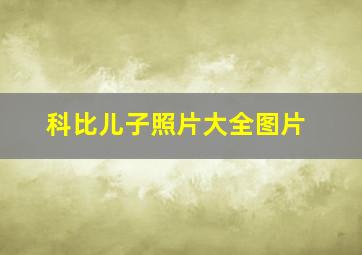 科比儿子照片大全图片